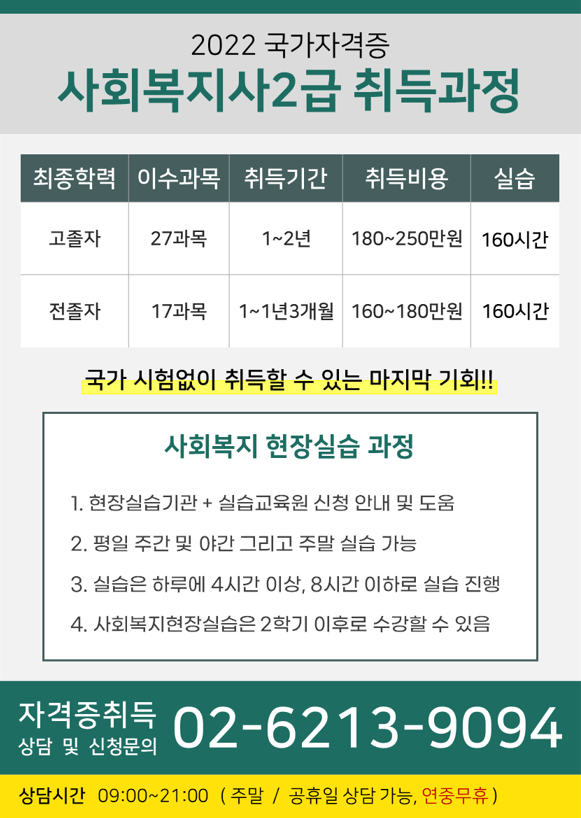 2022 국가자격증
사회복지사2급 취득과정

| 최종학력 | 이수과목 | 취득기간 | 취득비용 | 실습 |
|---|---|---|---|---|
| 고졸자 | 27과목 | 1~2년 | 180~250만원 | 160시간 |
| 전졸자 | 17과목 | 1~1년3개월 | 160~180만원 | 160시간 |

국가 시험없이 취득할 수 있는 마지막 기회!!

사회복지 현장실습 과정

1. 현장실습기관 + 실습교육원 신청 안내 및 도움
2. 평일 주간 및 야간 그리고 주말 실습 가능
3. 실습은 하루에 4시간 이상, 8시간 이하로 실습 진행
4. 사회복지현장실습은 2학기 이후로 수강할 수 있음

자격증취득
상담 및 신청문의
02-6213-9094

상담시간 09:00~21:00 ( 주말 / 공휴일 상담 가능, 연중무휴 )